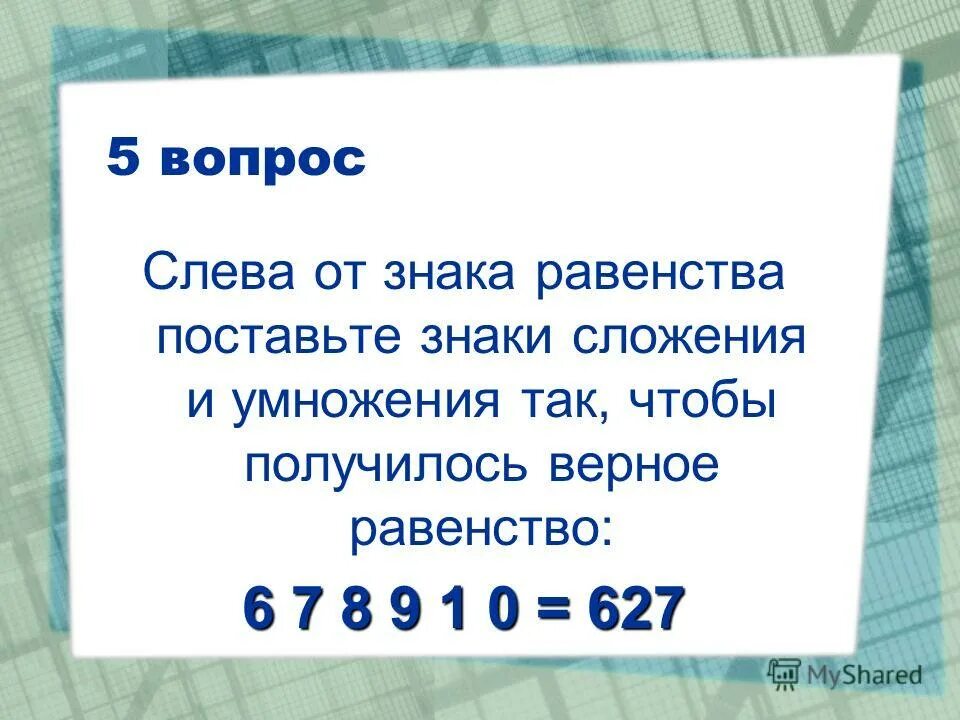 5 вопрос

Слева от знака равенства поставьте знаки сложения и умножения так, чтобы получилось верное равенство:

6 7 8 9 1 0 = 627

MyShared